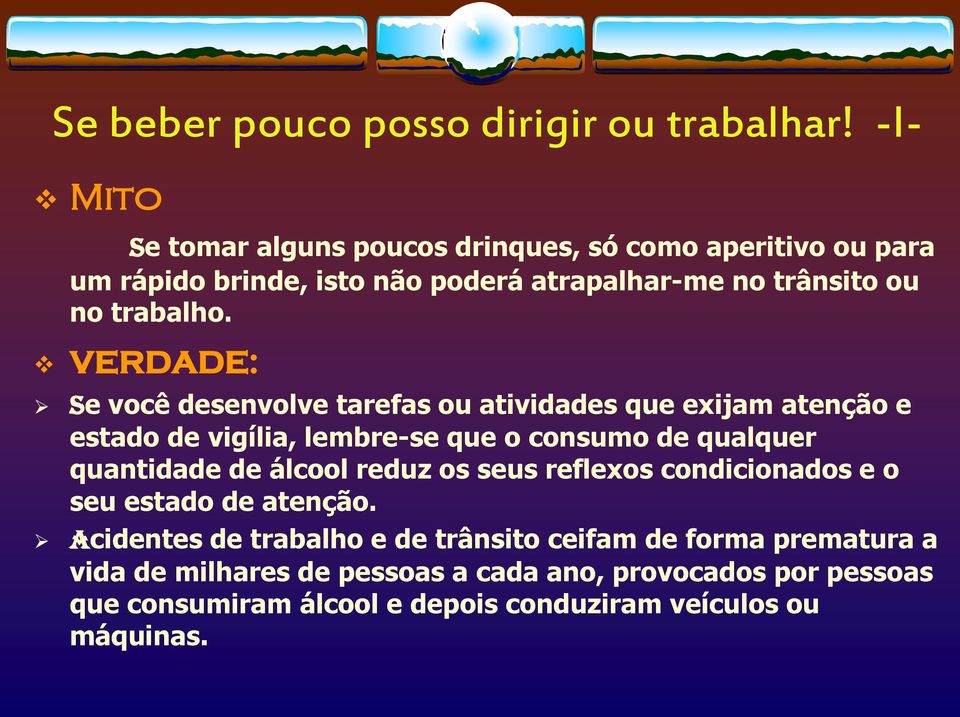 Se beber pouco posso dirigir ou trabalhar! -I-

❖ MITO

Se tomar alguns poucos drinques, só como aperitivo ou para um rápido brinde, isto não poderá atrapalhar-me no trânsito ou no trabalho.

❖ VERDADE:

➢ Se você desenvolve tarefas ou atividades que exijam atenção e estado de vigília, lembre-se que o consumo de qualquer quantidade de álcool reduz os seus reflexos condicionados e o seu estado de atenção.

➢ Acidentes de trabalho e de trânsito ceifam de forma prematura a vida de milhares de pessoas a cada ano, provocados por pessoas que consumiram álcool e depois conduziram veículos ou máquinas.